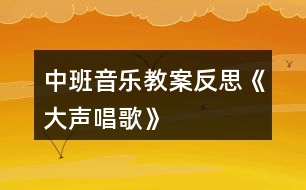 中班音乐教案反思《大声唱歌》